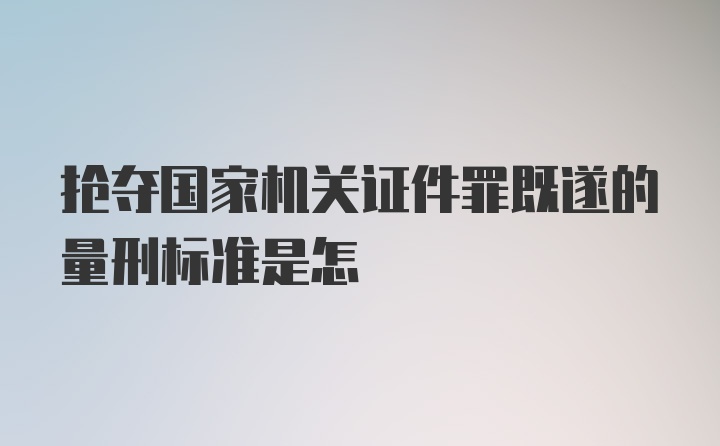 抢夺国家机关证件罪既遂的量刑标准是怎